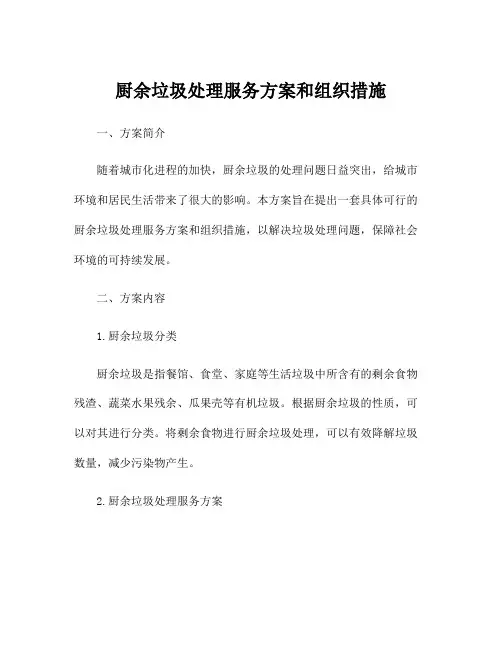 厨余垃圾处理服务方案和组织措施

一、方案简介

随着城市化进程的加快，厨余垃圾的处理问题日益突出，给城市环境和居民生活带来了很大的影响。本方案旨在提出一套具体可行的厨余垃圾处理服务方案和组织措施，以解决垃圾处理问题，保障社会环境的可持续发展。

二、方案内容

1.厨余垃圾分类

厨余垃圾是指餐馆、食堂、家庭等生活垃圾中所含有的剩余食物残渣、蔬菜水果残余、瓜果壳等有机垃圾。根据厨余垃圾的性质，可以对其进行分类。将剩余食物进行厨余垃圾处理，可以有效降解垃圾数量，减少污染物产生。

2.厨余垃圾处理服务方案